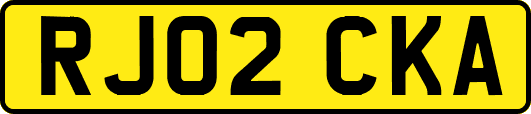 RJ02 CKA